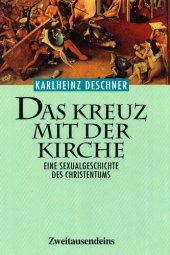 KARLHEINZ DESCHNER

DAS KREUZ MIT DER KIRCHE

EINE SEXUALGESCHICHTE DES CHRISTENTUMS

Zweitausendeins